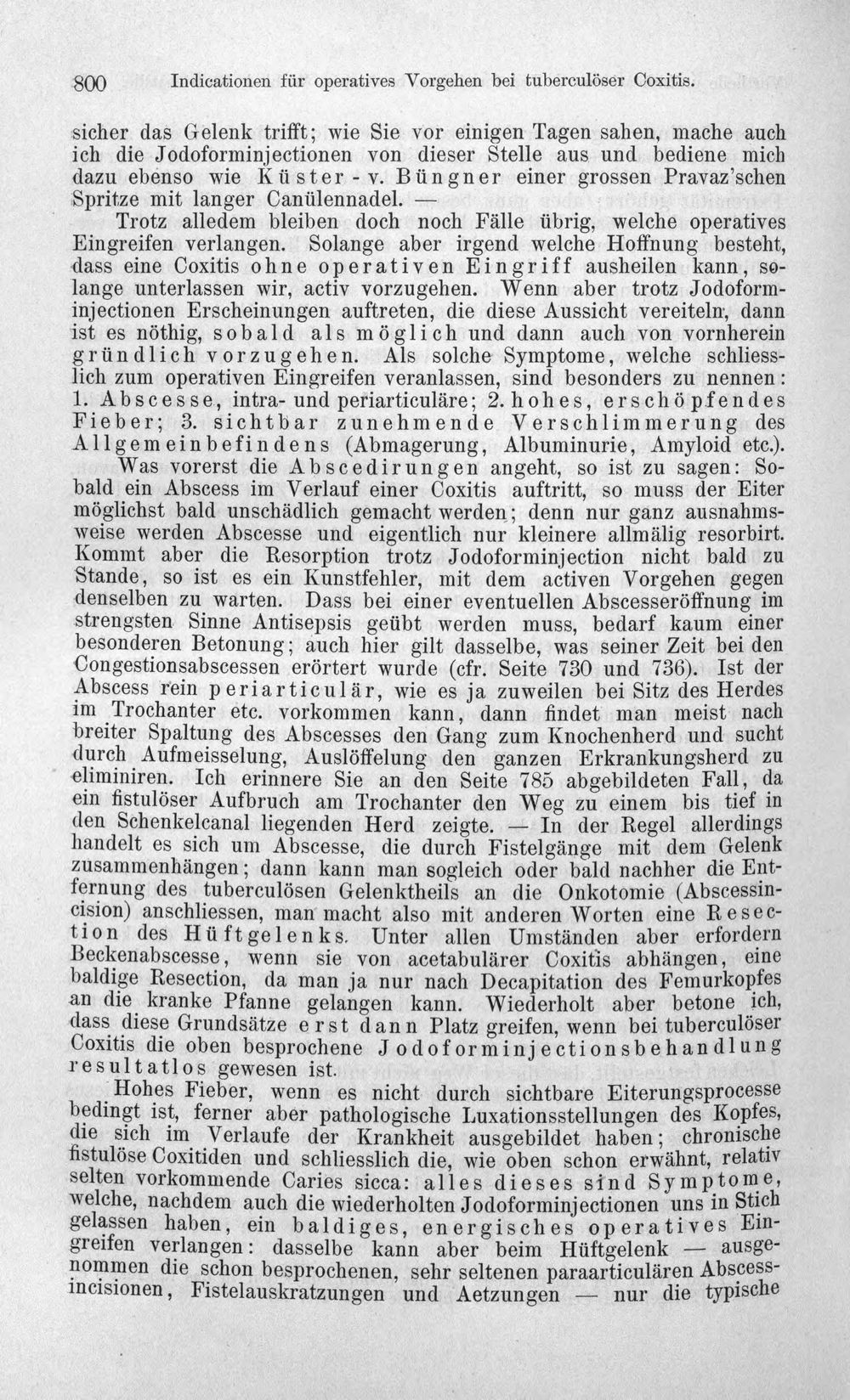 800 Indicationen für operatives Vorgehen bei tuberculöser Coxitis.

sicher das Gelenk trifft; wie Sie vor einigen Tagen sahen, mache auch ich die Jodoforminjectionen von dieser Stelle aus und bediene mich dazu ebenso wie Küster - v. Büngner einer grossen Pravaz'schen Spritze mit langer Canülennadel. —

Trotz alledem bleiben doch noch Fälle übrig, welche operatives Eingreifen verlangen. Solange aber irgend welche Hoffnung besteht, dass eine Coxitis ohne operativen Eingriff ausheilen kann, solange unterlassen wir, activ vorzugehen. Wenn aber trotz Jodoforminjectionen Erscheinungen auftreten, die diese Aussicht vereiteln, dann ist es nöthig, sobald als möglich und dann auch von vornherein gründlich vorzugehen. Als solche Symptome, welche schliesslich zum operativen Eingreifen veranlassen, sind besonders zu nennen: 1. Abscesse, intra- und periarticuläre; 2. hohes, erschöpfendes Fieber; 3. sichtbar zunehmende Verschlimmerung des Allgemeinbefindens (Abmagerung, Albuminurie, Amyloid etc.).

Was vorerst die Abscedirungen angeht, so ist zu sagen: Sobald ein Abscess im Verlauf einer Coxitis auftritt, so muss der Eiter möglichst bald unschädlich gemacht werden; denn nur ganz ausnahmsweise werden Abscesse und eigentlich nur kleinere allmälig resorbirt. Kommt aber die Resorption trotz Jodoforminjection nicht bald zu Stande, so ist es ein Kunstfehler, mit dem activen Vorgehen gegen denselben zu warten. Dass bei einer eventuellen Abscesseröffnung im strengsten Sinne Antisepsis geübt werden muss, bedarf kaum einer besonderen Betonung; auch hier gilt dasselbe, was seiner Zeit bei den Congestionsabscessen erörtert wurde (cfr. Seite 730 und 736). Ist der Abscess rein periarticulär, wie es ja zuweilen bei Sitz des Herdes im Trochanter etc. vorkommen kann, dann findet man meist nach breiter Spaltung des Abscesses den Gang zum Knochenherd und sucht durch Aufmeisselung, Auslöffelung den ganzen Erkrankungsherd zu eliminiren. Ich erinnere Sie an den Seite 785 abgebildeten Fall, da ein fistulöser Aufbruch am Trochanter den Weg zu einem bis tief in den Schenkelcanal liegenden Herd zeigte. — In der Regel allerdings handelt es sich um Abscesse, die durch Fistelgänge mit dem Gelenk zusammenhängen; dann kann man sogleich oder bald nachher die Entfernung des tuberculösen Gelenktheils an die Onkotomie (Abscessincision) anschliessen, man macht also mit anderen Worten eine Resection des Hüftgelenks. Unter allen Umständen aber erfordern Beckenabscesse, wenn sie von acetabulärer Coxitis abhängen, eine baldige Resection, da man ja nur nach Decapitation des Femurkopfes an die kranke Pfanne gelangen kann. Wiederholt aber betone ich, dass diese Grundsätze erst dann Platz greifen, wenn bei tuberculöser Coxitis die oben besprochene Jodoforminjectionsbehandlung resultatlos gewesen ist.

Hohes Fieber, wenn es nicht durch sichtbare Eiterungsprocesse bedingt ist, ferner aber pathologische Luxationsstellungen des Kopfes, die sich im Verlaufe der Krankheit ausgebildet haben; chronische fistulöse Coxitiden und schliesslich die, wie oben schon erwähnt, relativ selten vorkommende Caries sicca: alles dieses sind Symptome, welche, nachdem auch die wiederholten Jodoforminjectionen uns in Stich gelassen haben, ein baldiges, energisches operatives Eingreifen verlangen: dasselbe kann aber beim Hüftgelenk — ausgenommen die schon besprochenen, sehr seltenen paraarticulären Abscessincisionen, Fistelauskratzungen und Aetzungen — nur die typische